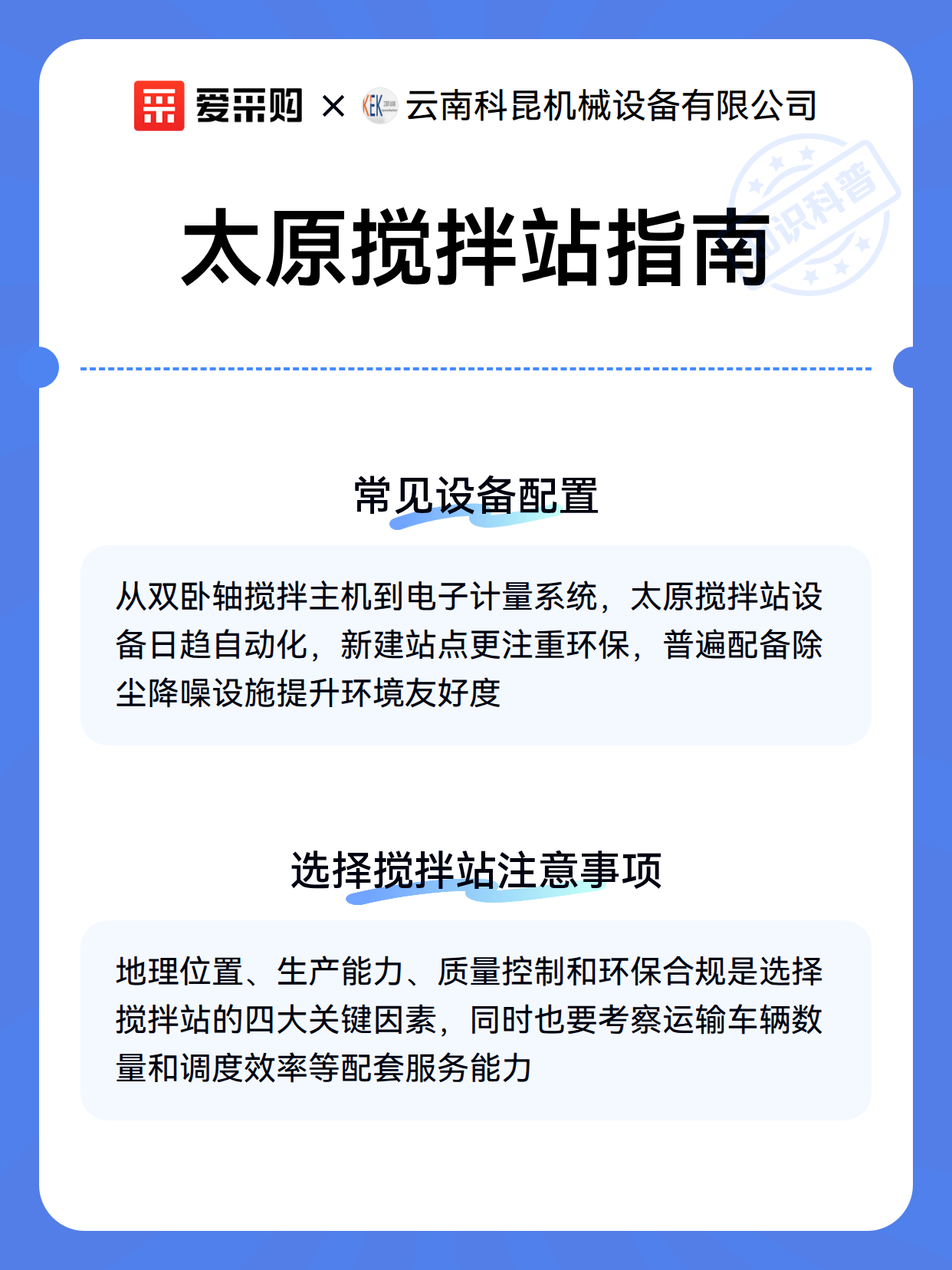 爱采购 × KEK 云南科昆机械设备有限公司

知识科普

太原搅拌站指南

常见设备配置

从双卧轴搅拌主机到电子计量系统，太原搅拌站设备日趋自动化，新建站点更注重环保，普遍配备除尘降噪设施提升环境友好度

选择搅拌站注意事项

地理位置、生产能力、质量控制和环保合规是选择搅拌站的四大关键因素，同时也要考察运输车辆数量和调度效率等配套服务能力